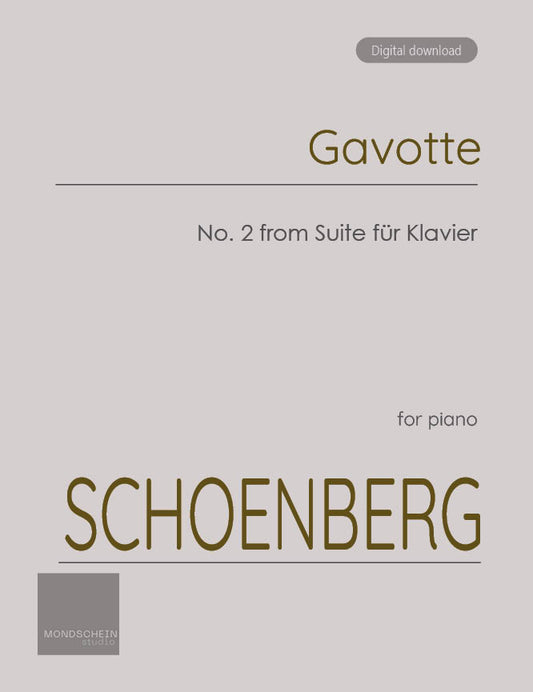 Digital download

Gavotte

No. 2 from Suite für Klavier

for piano

SCHOENBERG

MONDSCHEIN
studio